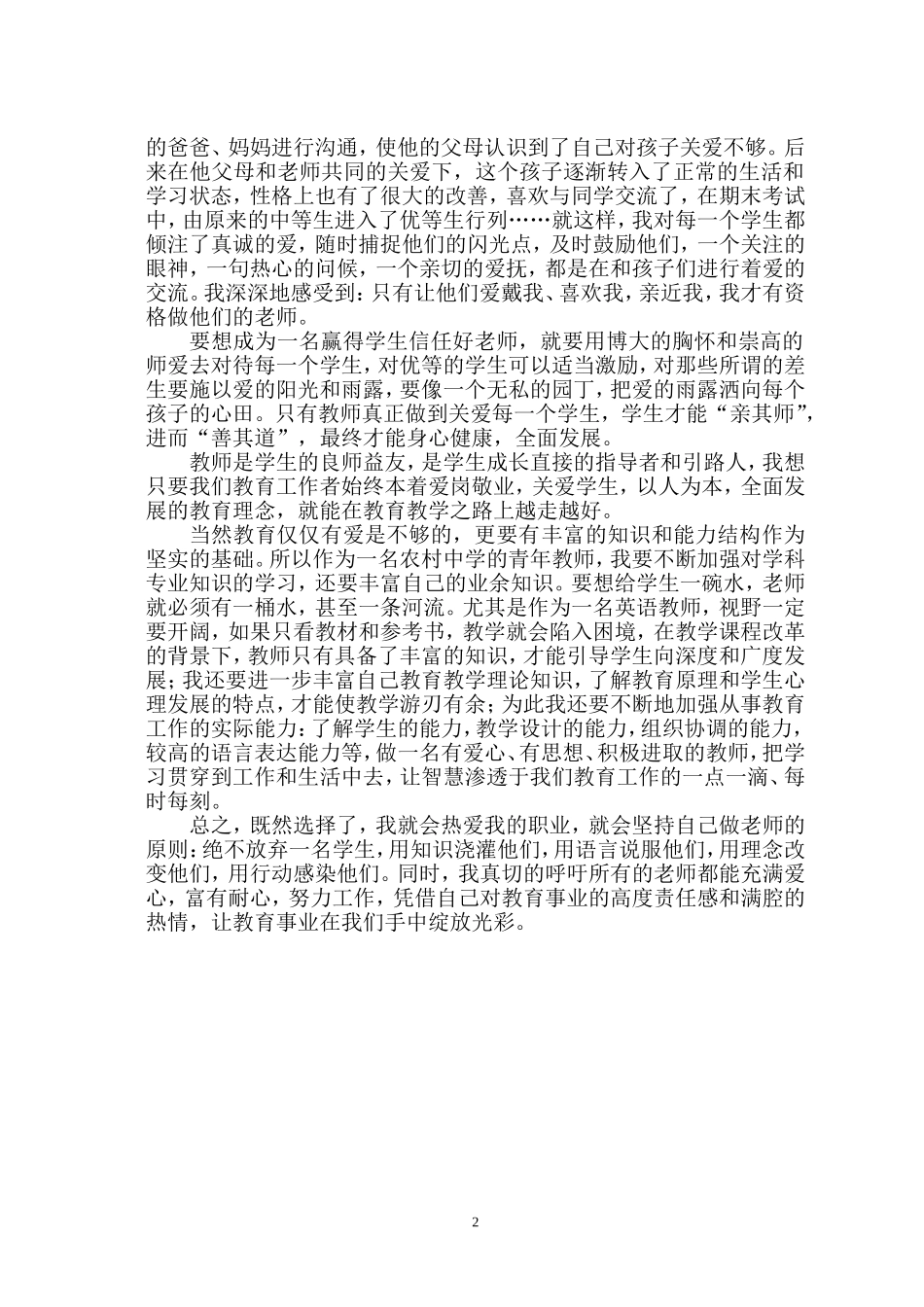 的爸爸、妈妈进行沟通，使他的父母认识到了自己对孩子关爱不够。后来在他父母和老师共同的关爱下，这个孩子逐渐转入了正常的生活和学习状态，性格上也有了很大的改善，喜欢与同学交流了，在期末考试中，由原来的中等生进入了优等生行列……就这样，我对每一个学生都倾注了真诚的爱，随时捕捉他们的闪光点，及时鼓励他们，一个关注的眼神，一句热心的问候，一个亲切的爱抚，都是在和孩子们进行着爱的交流。我深深地感受到：只有让他们爱戴我、喜欢我，亲近我，我才有资格做他们的老师。

要想成为一名赢得学生信任好老师，就要用博大的胸怀和崇高的师爱去对待每一个学生，对优等的学生可以适当激励，对那些所谓的差生要施以爱的阳光和雨露，要像一个无私的园丁，把爱的雨露洒向每个孩子的心田。只有教师真正做到关爱每一个学生，学生才能“亲其师”，进而“善其道”，最终才能身心健康，全面发展。

教师是学生的良师益友，是学生成长直接的指导者和引路人，我想只要我们教育工作者始终本着爱岗敬业，关爱学生，以人为本，全面发展的教育理念，就能在教育教学之路上越走越好。

当然教育仅仅有爱是不够的，更要有丰富的知识和能力结构作为坚实的基础。所以作为一名农村中学的青年教师，我要不断加强对学科专业知识的学习，还要丰富自己的业余知识。要想给学生一碗水，老师就必须有一桶水，甚至一条河流。尤其是作为一名英语教师，视野一定要开阔，如果只看教材和参考书，教学就会陷入困境，在教学课程改革的背景下，教师只有具备了丰富的知识，才能引导学生向深度和广度发展；我还要进一步丰富自己教育教学理论知识，了解教育原理和学生心理发展的特点，才能使教学游刃有余；为此我还要不断地加强从事教育工作的实际能力：了解学生的能力，教学设计的能力，组织协调的能力，较高的语言表达能力等，做一名有爱心、有思想、积极进取的教师，把学习贯穿到工作和生活中去，让智慧渗透于我们教育工作的一点一滴、每时每刻。

总之，既然选择了，我就会热爱我的职业，就会坚持自己做老师的原则：绝不放弃一名学生，用知识浇灌他们，用语言说服他们，用理念改变他们，用行动感染他们。同时，我真切的呼吁所有的老师都能充满爱心，富有耐心，努力工作，凭借自己对教育事业的高度责任感和满腔的热情，让教育事业在我们手中绽放光彩。

2